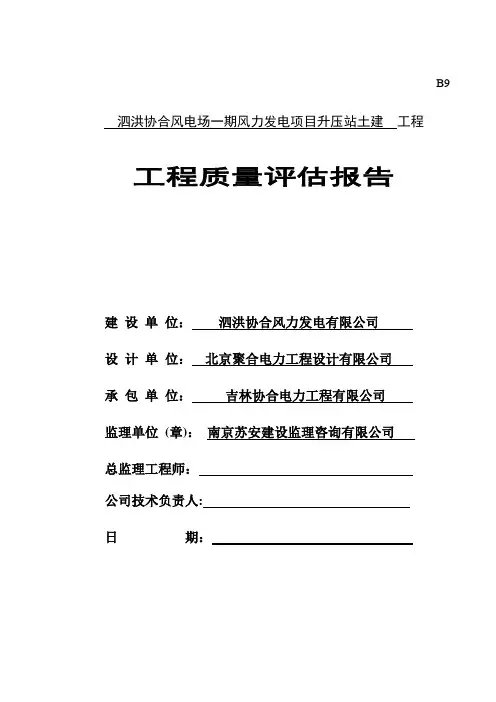 B9

泗洪协合风电场一期风力发电项目升压站土建 工程

工程质量评估报告

建 设 单 位： 泗洪协合风力发电有限公司

设 计 单 位： 北京聚合电力工程设计有限公司

承 包 单 位： 吉林协合电力工程有限公司

监理单位（章）： 南京苏安建设监理咨询有限公司

总监理工程师：

公司技术负责人:

日 期：